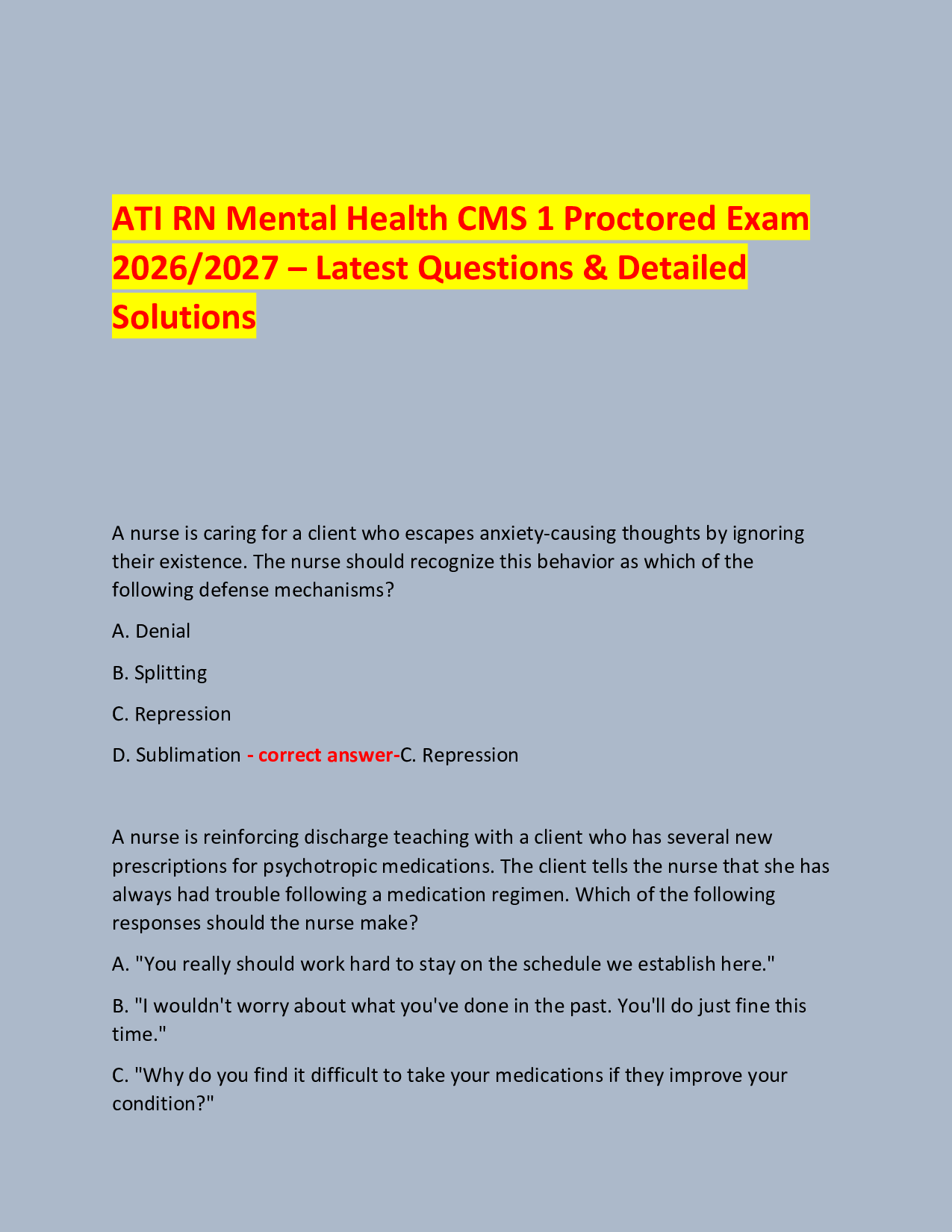 ATI RN Mental Health CMS 1 Proctored Exam 2026/2027 – Latest Questions & Detailed Solutions

A nurse is caring for a client who escapes anxiety-causing thoughts by ignoring their existence. The nurse should recognize this behavior as which of the following defense mechanisms?

A. Denial

B. Splitting

C. Repression

D. Sublimation - correct answer-C. Repression

A nurse is reinforcing discharge teaching with a client who has several new prescriptions for psychotropic medications. The client tells the nurse that she has always had trouble following a medication regimen. Which of the following responses should the nurse make?

A. "You really should work hard to stay on the schedule we establish here."

B. "I wouldn't worry about what you've done in the past. You'll do just fine this time."

C. "Why do you find it difficult to take your medications if they improve your condition?"